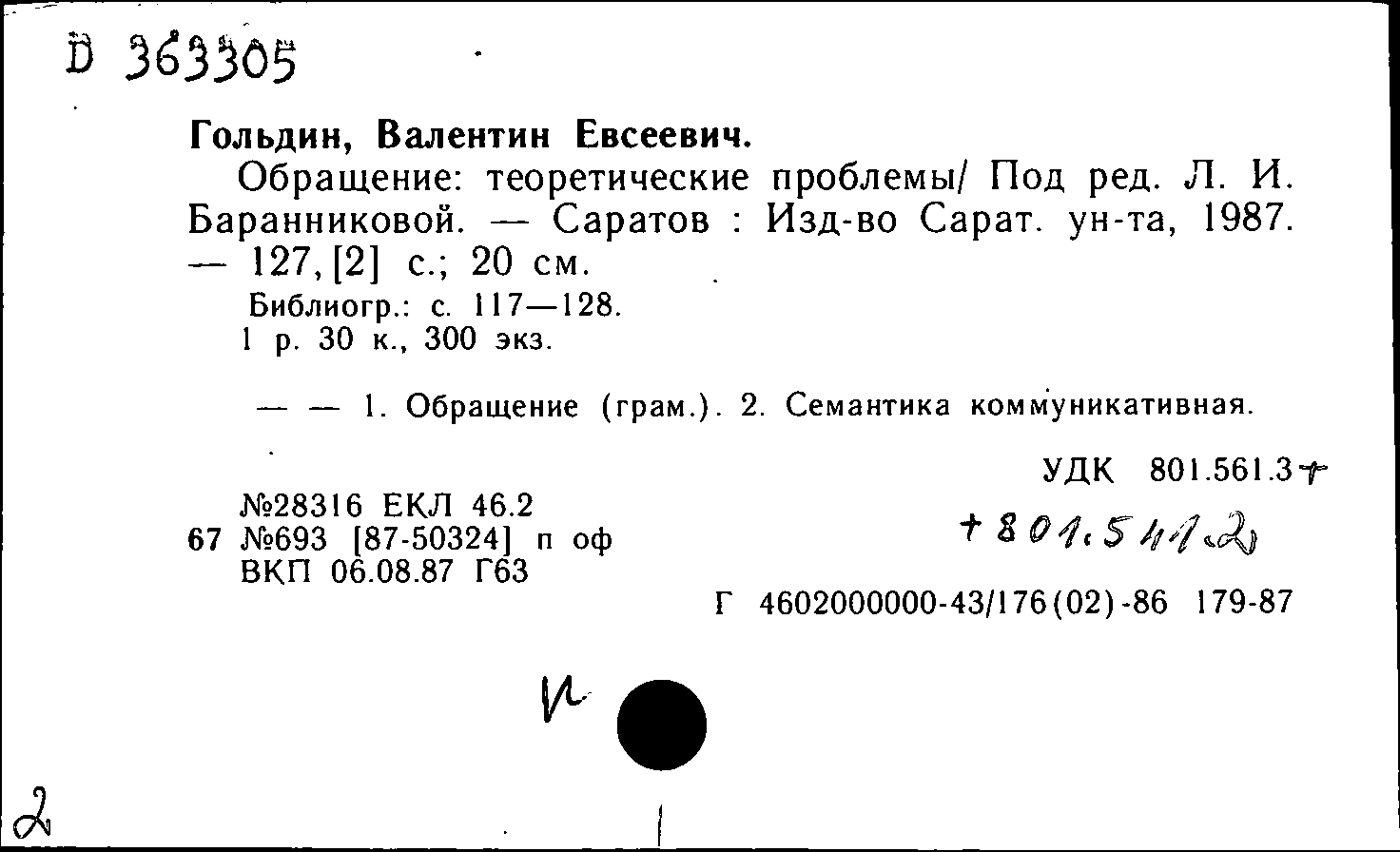 D 363305

Гольдин, Валентин Евсеевич.

Обращение: теоретические проблемы/ Под ред. Л. И. Баранниковой. — Саратов : Изд-во Сарат. ун-та, 1987. — 127, [2] с.; 20 см.

Библиогр.: с. 117—128.
1 р. 30 к., 300 экз.

— — 1. Обращение (грам.). 2. Семантика коммуникативная.

УДК 801.561.3+
+801.541.2

№28316 ЕКЛ 46.2
67 №693 [87-50324] п оф
ВКП 06.08.87 Г63

Г 4602000000-43/176(02)-86 179-87

И

2